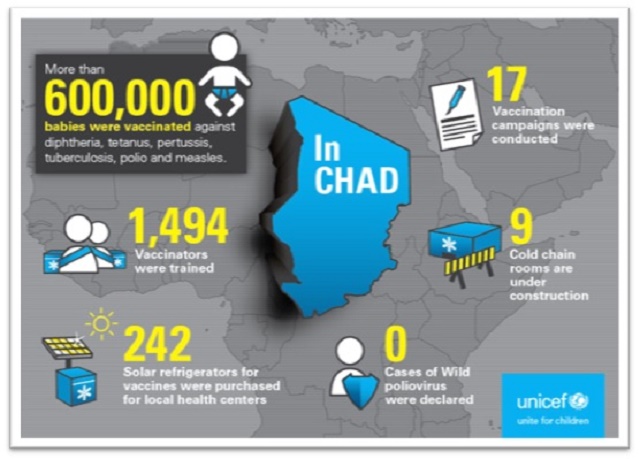 More than
600,000
babies were vaccinated against diphtheria, tetanus, pertussis, tuberculosis, polio and measles.

In
CHAD

17
Vaccination campaigns were conducted

1,494
Vaccinators were trained

9
Cold chain rooms are under construction

242
Solar refrigerators for vaccines were purchased for local health centers

0
Cases of Wild poliovirus were declared

unicef
unite for children